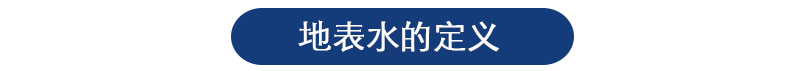 地表水的定义